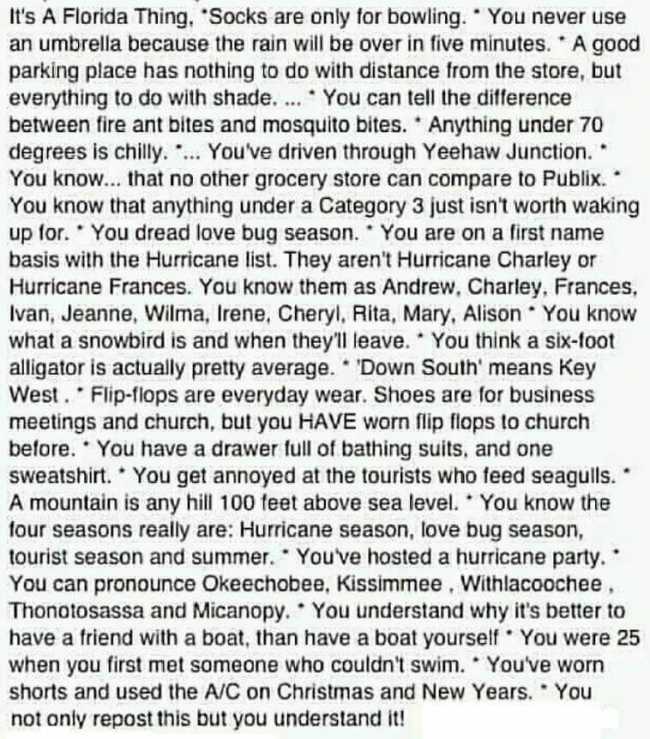 It's A Florida Thing, *Socks are only for bowling. * You never use an umbrella because the rain will be over in five minutes. * A good parking place has nothing to do with distance from the store, but everything to do with shade. ... * You can tell the difference between fire ant bites and mosquito bites. * Anything under 70 degrees is chilly. *... You've driven through Yeehaw Junction. * You know... that no other grocery store can compare to Publix. * You know that anything under a Category 3 just isn't worth waking up for. * You dread love bug season. * You are on a first name basis with the Hurricane list. They aren't Hurricane Charley or Hurricane Frances. You know them as Andrew, Charley, Frances, Ivan, Jeanne, Wilma, Irene, Cheryl, Rita, Mary, Alison * You know what a snowbird is and when they'll leave. * You think a six-foot alligator is actually pretty average. * 'Down South' means Key West . * Flip-flops are everyday wear. Shoes are for business meetings and church, but you HAVE worn flip flops to church before. * You have a drawer full of bathing suits, and one sweatshirt. * You get annoyed at the tourists who feed seagulls. * A mountain is any hill 100 feet above sea level. * You know the four seasons really are: Hurricane season, love bug season, tourist season and summer. * You've hosted a hurricane party. * You can pronounce Okeechobee, Kissimmee , Withlacoochee , Thonotosassa and Micanopy. * You understand why it's better to have a friend with a boat, than have a boat yourself * You were 25 when you first met someone who couldn't swim. * You've worn shorts and used the A/C on Christmas and New Years. * You not only repost this but you understand it!